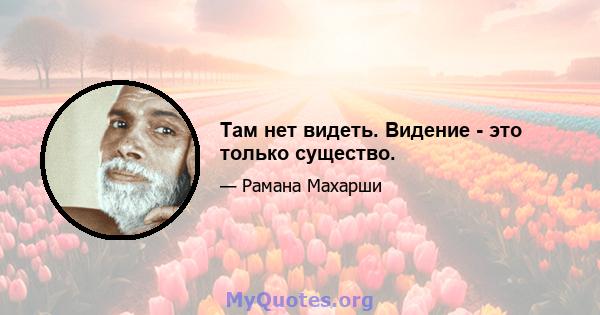 Там нет видеть. Видение - это только существо.

— Рамана Махарши

MyQuotes.org